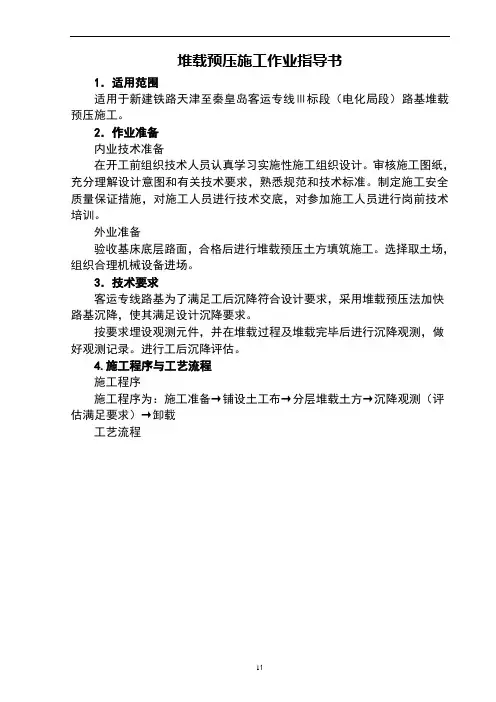 堆载预压施工作业指导书

1．适用范围

适用于新建铁路天津至秦皇岛客运专线Ⅲ标段（电化局段）路基堆载预压施工。

2．作业准备

内业技术准备

在开工前组织技术人员认真学习实施性施工组织设计。审核施工图纸，充分理解设计意图和有关技术要求，熟悉规范和技术标准。制定施工安全质量保证措施，对施工人员进行技术交底，对参加施工人员进行岗前技术培训。

外业准备

验收基床底层路面，合格后进行堆载预压土方填筑施工。选择取土场，组织合理机械设备进场。

3．技术要求

客运专线路基为了满足工后沉降符合设计要求，采用堆载预压法加快路基沉降，使其满足设计沉降要求。

按要求埋设观测元件，并在堆载过程及堆载完毕后进行沉降观测，做好观测记录。进行工后沉降评估。

4.施工程序与工艺流程

施工程序

施工程序为：施工准备→铺设土工布→分层堆载土方→沉降观测（评估满足要求）→卸载

工艺流程

11